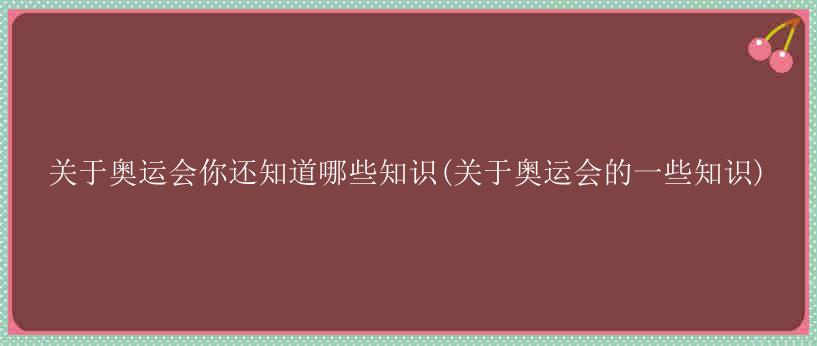 关于奥运会你还知道哪些知识(关于奥运会的一些知识)